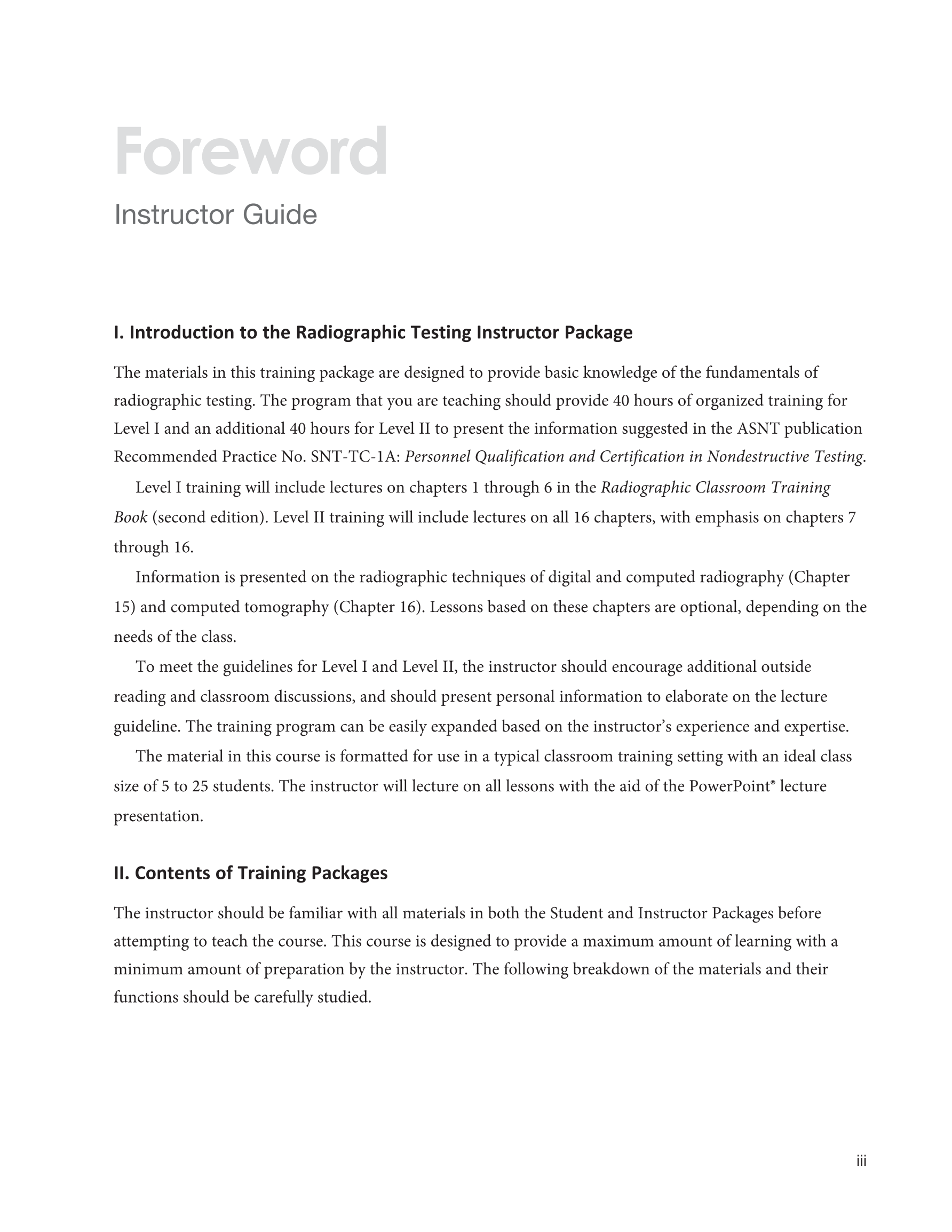 Foreword

Instructor Guide

I. Introduction to the Radiographic Testing Instructor Package

The materials in this training package are designed to provide basic knowledge of the fundamentals of radiographic testing. The program that you are teaching should provide 40 hours of organized training for Level I and an additional 40 hours for Level II to present the information suggested in the ASNT publication Recommended Practice No. SNT-TC-1A: Personnel Qualification and Certification in Nondestructive Testing.

Level I training will include lectures on chapters 1 through 6 in the Radiographic Classroom Training Book (second edition). Level II training will include lectures on all 16 chapters, with emphasis on chapters 7 through 16.

Information is presented on the radiographic techniques of digital and computed radiography (Chapter 15) and computed tomography (Chapter 16). Lessons based on these chapters are optional, depending on the needs of the class.

To meet the guidelines for Level I and Level II, the instructor should encourage additional outside reading and classroom discussions, and should present personal information to elaborate on the lecture guideline. The training program can be easily expanded based on the instructor's experience and expertise.

The material in this course is formatted for use in a typical classroom training setting with an ideal class size of 5 to 25 students. The instructor will lecture on all lessons with the aid of the PowerPoint® lecture presentation.

II. Contents of Training Packages

The instructor should be familiar with all materials in both the Student and Instructor Packages before attempting to teach the course. This course is designed to provide a maximum amount of learning with a minimum amount of preparation by the instructor. The following breakdown of the materials and their functions should be carefully studied.

iii